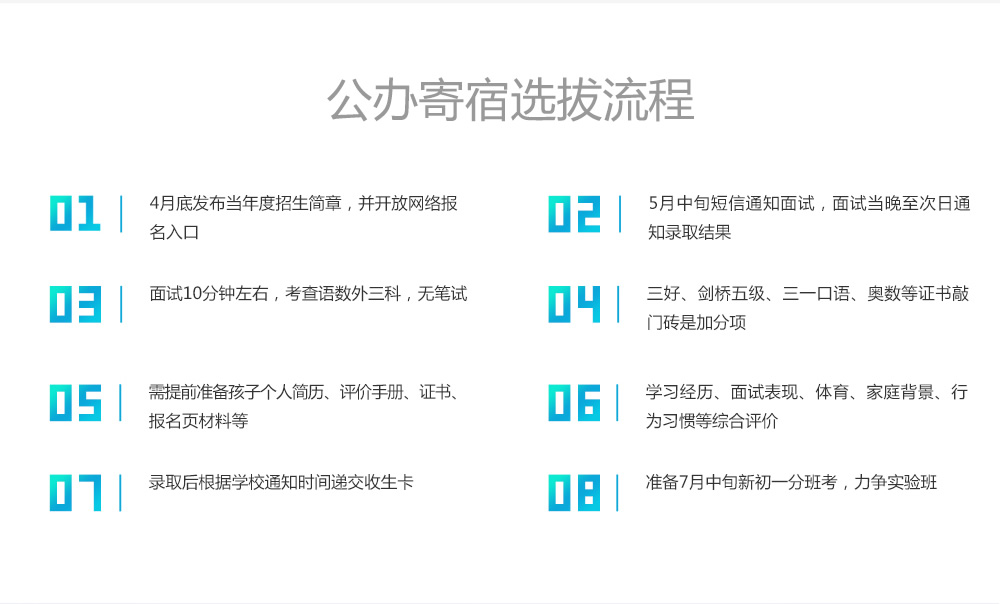 公办寄宿选拔流程

01
4月底发布当年度招生简章，并开放网络报名入口

02
5月中旬短信通知面试，面试当晚至次日通知录取结果

03
面试10分钟左右，考查语数外三科，无笔试

04
三好、剑桥五级、三一口语、奥数等证书敲门砖是加分项

05
需提前准备孩子个人简历、评价手册、证书、报名页材料等

06
学习经历、面试表现、体育、家庭背景、行为习惯等综合评价

07
录取后根据学校通知时间递交收生卡

08
准备7月中旬新初一分班考，力争实验班